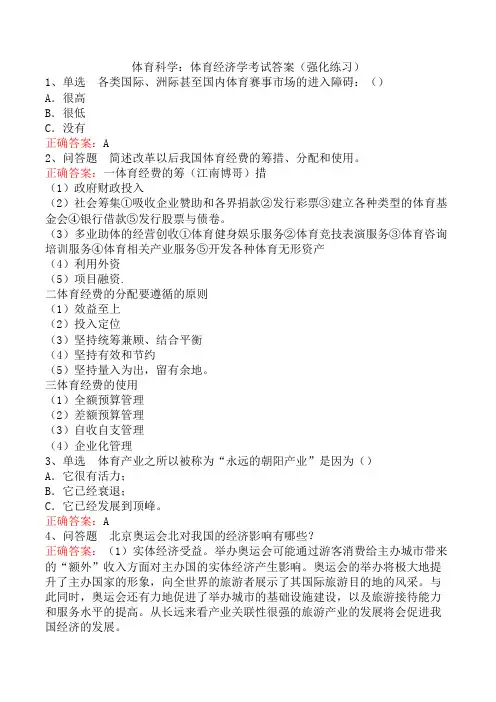 体育科学：体育经济学考试答案（强化练习）

1、单选　各类国际、洲际甚至国内体育赛事市场的进入障碍：（）
A．很高
B．很低
C．没有
正确答案：A

2、问答题　简述改革以后我国体育经费的筹措、分配和使用。
正确答案：一体育经费的筹（江南博哥）措
（1）政府财政投入
（2）社会筹集①吸收企业赞助和各界捐款②发行彩票③建立各种类型的体育基金会④银行借款⑤发行股票与债卷。
（3）多业助体的经营创收①体育健身娱乐服务②体育竞技表演服务③体育咨询培训服务④体育相关产业服务⑤开发各种体育无形资产
（4）利用外资
（5）项目融资.
二体育经费的分配要遵循的原则
（1）效益至上
（2）投入定位
（3）坚持统筹兼顾、结合平衡
（4）坚持有效和节约
（5）坚持量入为出，留有余地。
三体育经费的使用
（1）全额预算管理
（2）差额预算管理
（3）自收自支管理
（4）企业化管理

3、单选　体育产业之所以被称为“永远的朝阳产业”是因为（）
A．它很有活力；
B．它已经衰退；
C．它已经发展到顶峰。
正确答案：A

4、问答题　北京奥运会北对我国的经济影响有哪些？
正确答案：（1）实体经济受益。举办奥运会可能通过游客消费给主办城市带来的“额外”收入方面对主办国的实体经济产生影响。奥运会的举办将极大地提升了主办国家的形象，向全世界的旅游者展示了其国际旅游目的地的风采。与此同时，奥运会还有力地促进了举办城市的基础设施建设，以及旅游接待能力和服务水平的提高。从长远来看产业关联性很强的旅游产业的发展将会促进我国经济的发展。